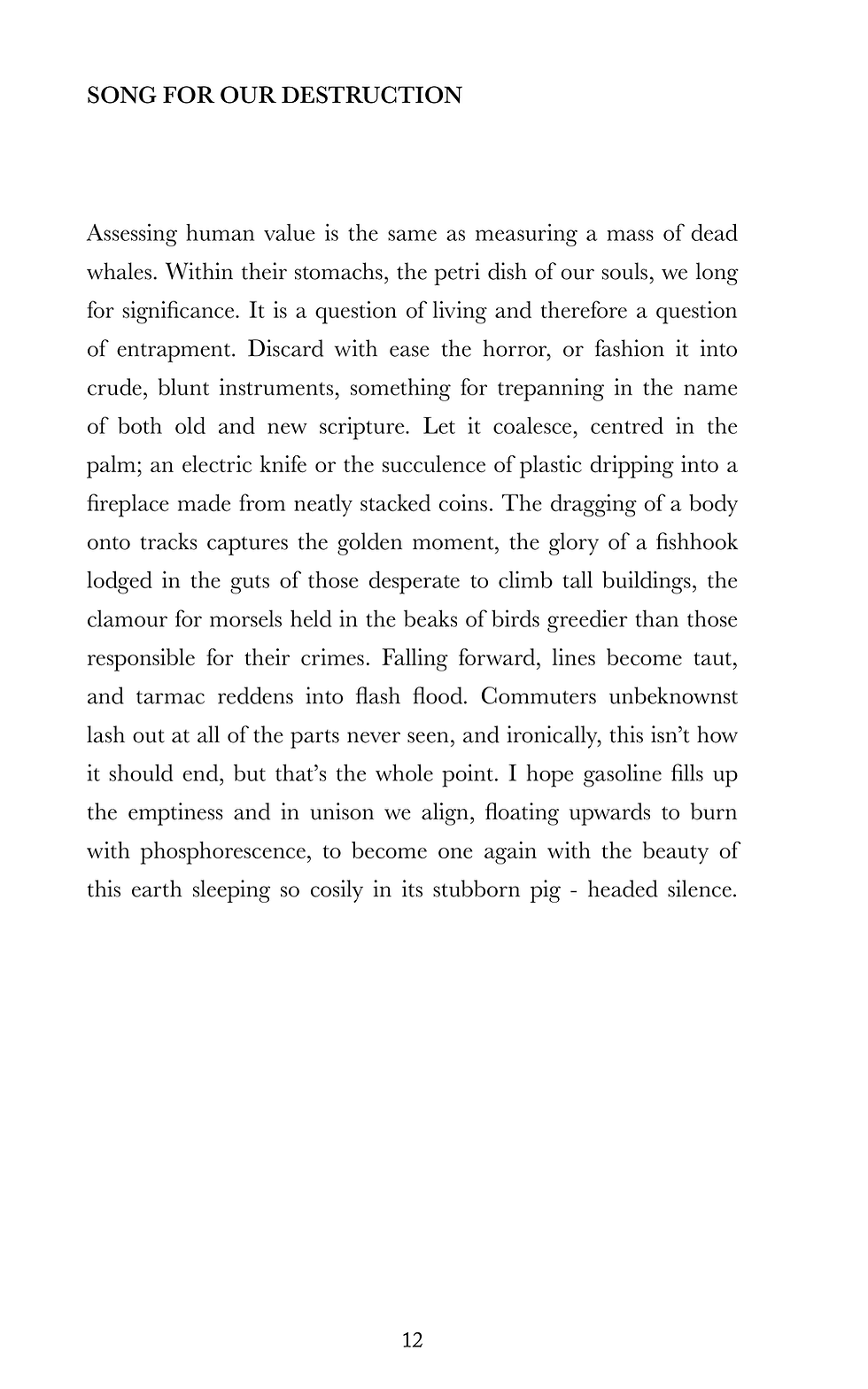 SONG FOR OUR DESTRUCTION

Assessing human value is the same as measuring a mass of dead whales. Within their stomachs, the petri dish of our souls, we long for significance. It is a question of living and therefore a question of entrapment. Discard with ease the horror, or fashion it into crude, blunt instruments, something for trepanning in the name of both old and new scripture. Let it coalesce, centred in the palm; an electric knife or the succulence of plastic dripping into a fireplace made from neatly stacked coins. The dragging of a body onto tracks captures the golden moment, the glory of a fishhook lodged in the guts of those desperate to climb tall buildings, the clamour for morsels held in the beaks of birds greedier than those responsible for their crimes. Falling forward, lines become taut, and tarmac reddens into flash flood. Commuters unbeknownst lash out at all of the parts never seen, and ironically, this isn't how it should end, but that's the whole point. I hope gasoline fills up the emptiness and in unison we align, floating upwards to burn with phosphorescence, to become one again with the beauty of this earth sleeping so cosily in its stubborn pig - headed silence.

12